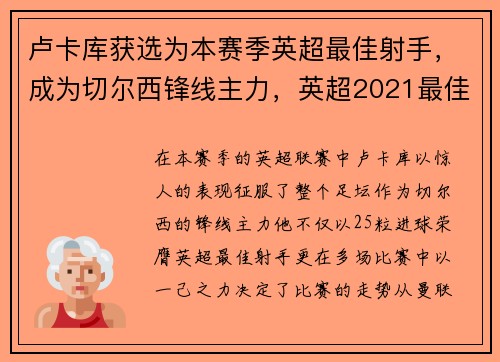 卢卡库获选为本赛季英超最佳射手，成为切尔西锋线主力，英超2021最佳

在本赛季的英超联赛中卢卡库以惊人的表现征服了整个足坛作为切尔西的锋线主力他不仅以25粒进球荣膺英超最佳射手更在多场比赛中以一己之力决定了比赛的走势从曼联